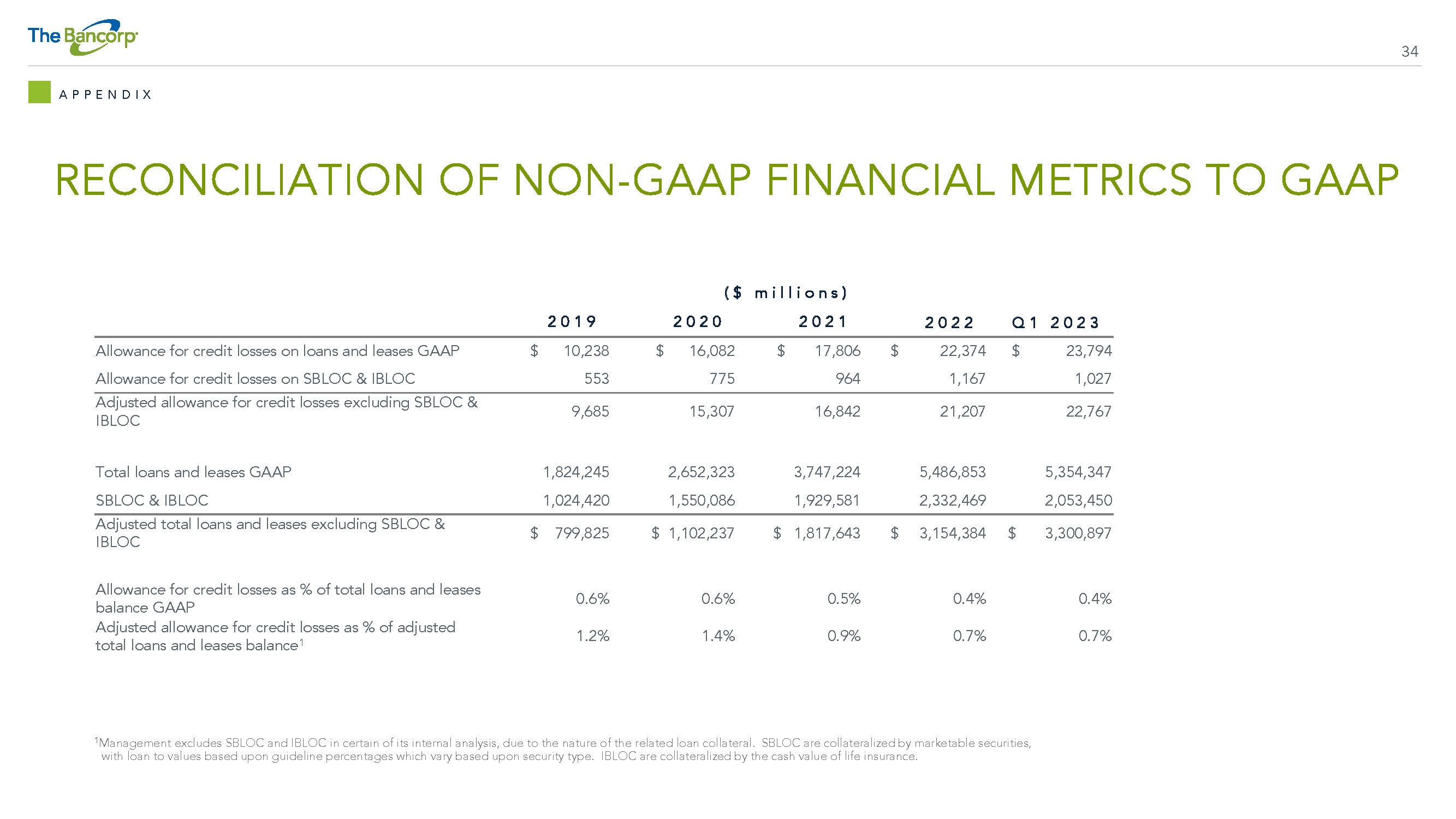 The Bancorp

34

APPENDIX

RECONCILIATION OF NON-GAAP FINANCIAL METRICS TO GAAP

($ millions)

| | 2019 | 2020 | 2021 | 2022 | Q1 2023 |
|---|---|---|---|---|---|
| Allowance for credit losses on loans and leases GAAP | $ 10,238 | $ 16,082 | $ 17,806 | $ 22,374 | $ 23,794 |
| Allowance for credit losses on SBLOC & IBLOC | 553 | 775 | 964 | 1,167 | 1,027 |
| Adjusted allowance for credit losses excluding SBLOC & IBLOC | 9,685 | 15,307 | 16,842 | 21,207 | 22,767 |
| Total loans and leases GAAP | 1,824,245 | 2,652,323 | 3,747,224 | 5,486,853 | 5,354,347 |
| SBLOC & IBLOC | 1,024,420 | 1,550,086 | 1,929,581 | 2,332,469 | 2,053,450 |
| Adjusted total loans and leases excluding SBLOC & IBLOC | $ 799,825 | $ 1,102,237 | $ 1,817,643 | $ 3,154,384 | $ 3,300,897 |
| Allowance for credit losses as % of total loans and leases balance GAAP | 0.6% | 0.6% | 0.5% | 0.4% | 0.4% |
| Adjusted allowance for credit losses as % of adjusted total loans and leases balance$^1$ | 1.2% | 1.4% | 0.9% | 0.7% | 0.7% |

$^1$Management excludes SBLOC and IBLOC in certain of its internal analysis, due to the nature of the related loan collateral. SBLOC are collateralized by marketable securities, with loan to values based upon guideline percentages which vary based upon security type. IBLOC are collateralized by the cash value of life insurance.